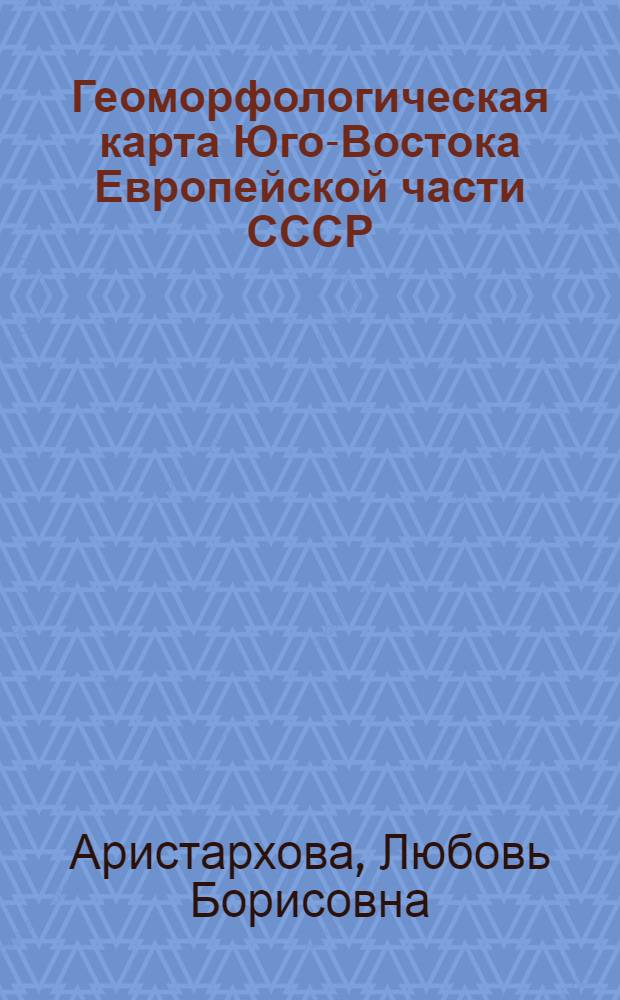 Геоморфологическая карта Юго-Востока Европейской части СССР

Аристархова, Любовь Борисовна